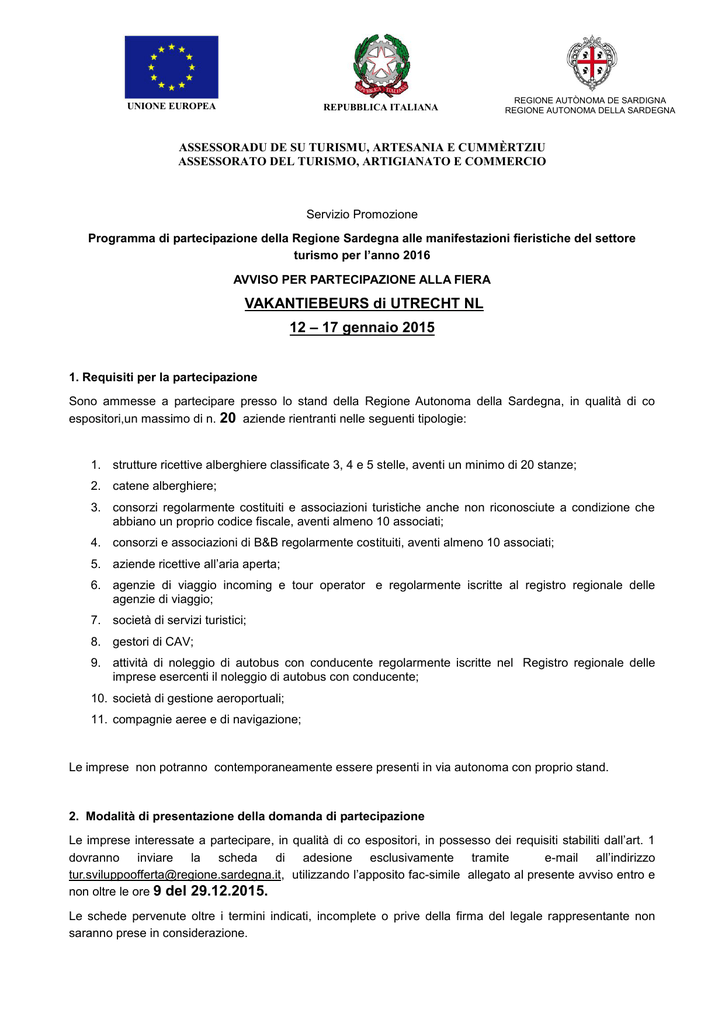 UNIONE EUROPEA

REPUBBLICA ITALIANA

REGIONE AUTÒNOMA DE SARDIGNA
REGIONE AUTONOMA DELLA SARDEGNA

ASSESSORADU DE SU TURISMU, ARTESANIA E CUMMÈRTZIU
ASSESSORATO DEL TURISMO, ARTIGIANATO E COMMERCIO

Servizio Promozione

Programma di partecipazione della Regione Sardegna alle manifestazioni fieristiche del settore turismo per l'anno 2016

AVVISO PER PARTECIPAZIONE ALLA FIERA

VAKANTIEBEURS di UTRECHT NL

12 – 17 gennaio 2015

1. Requisiti per la partecipazione

Sono ammesse a partecipare presso lo stand della Regione Autonoma della Sardegna, in qualità di co espositori,un massimo di n. 20 aziende rientranti nelle seguenti tipologie:

1. strutture ricettive alberghiere classificate 3, 4 e 5 stelle, aventi un minimo di 20 stanze;
2. catene alberghiere;
3. consorzi regolarmente costituiti e associazioni turistiche anche non riconosciute a condizione che abbiano un proprio codice fiscale, aventi almeno 10 associati;
4. consorzi e associazioni di B&B regolarmente costituiti, aventi almeno 10 associati;
5. aziende ricettive all'aria aperta;
6. agenzie di viaggio incoming e tour operator e regolarmente iscritte al registro regionale delle agenzie di viaggio;
7. società di servizi turistici;
8. gestori di CAV;
9. attività di noleggio di autobus con conducente regolarmente iscritte nel Registro regionale delle imprese esercenti il noleggio di autobus con conducente;
10. società di gestione aeroportuali;
11. compagnie aeree e di navigazione;

Le imprese non potranno contemporaneamente essere presenti in via autonoma con proprio stand.

2. Modalità di presentazione della domanda di partecipazione

Le imprese interessate a partecipare, in qualità di co espositori, in possesso dei requisiti stabiliti dall'art. 1 dovranno inviare la scheda di adesione esclusivamente tramite e-mail all'indirizzo tur.sviluppoofferta@regione.sardegna.it, utilizzando l'apposito fac-simile allegato al presente avviso entro e non oltre le ore 9 del 29.12.2015.

Le schede pervenute oltre i termini indicati, incomplete o prive della firma del legale rappresentante non saranno prese in considerazione.